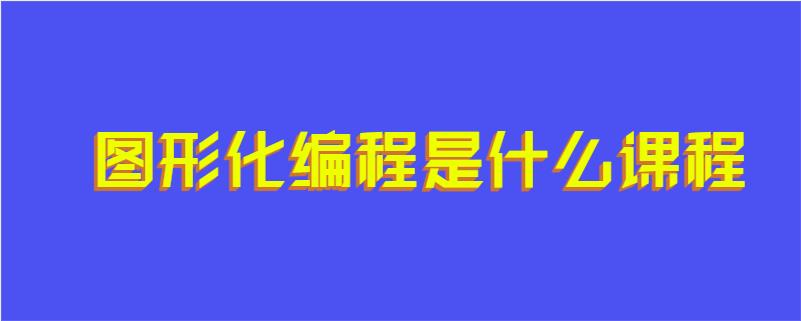 图形化编程是什么课程